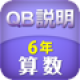 QB説明
6年
算数